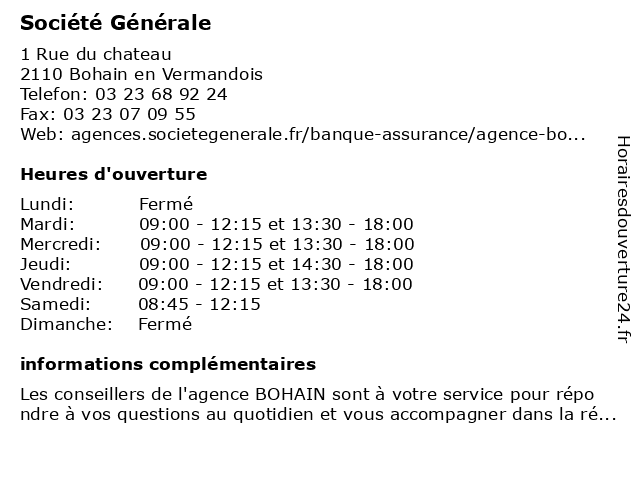 Société Générale

1 Rue du chateau
2110 Bohain en Vermandois
Telefon: 03 23 68 92 24
Fax: 03 23 07 09 55
Web: agences.societegenerale.fr/banque-assurance/agence-bo...

Heures d'ouverture

| Lundi: | Fermé |
|---|---|
| Mardi: | 09:00 - 12:15 et 13:30 - 18:00 |
| Mercredi: | 09:00 - 12:15 et 13:30 - 18:00 |
| Jeudi: | 09:00 - 12:15 et 14:30 - 18:00 |
| Vendredi: | 09:00 - 12:15 et 13:30 - 18:00 |
| Samedi: | 08:45 - 12:15 |
| Dimanche: | Fermé |

informations complémentaires

Les conseillers de l'agence BOHAIN sont à votre service pour répo ndre à vos questions au quotidien et vous accompagner dans la ré...

Horairesdouverture24.fr